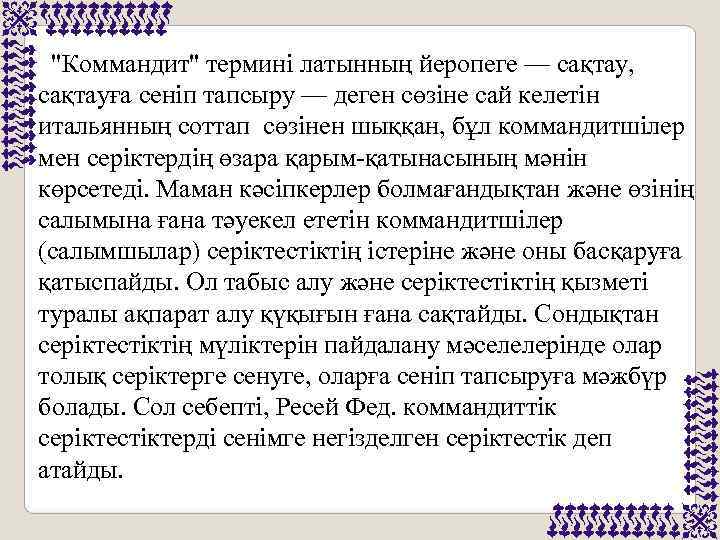 "Коммандит" термині латынның йеропеге — сақтау, сақтауға сеніп тапсыру — деген сөзіне сай келетін итальянның соттап сөзінен шыққан, бұл коммандитшілер мен серіктердің өзара қарым-қатынасының мәнін көрсетеді. Маман кәсіпкерлер болмағандықтан және өзінің салымына ғана тәуекел ететін коммандитшілер (салымшылар) серіктестіктің істеріне және оны басқаруға қатыспайды. Ол табыс алу және серіктестіктің қызметі туралы ақпарат алу құқығын ғана сақтайды. Сондықтан серіктестіктің мүліктерін пайдалану мәселелерінде олар толық серіктерге сенуге, оларға сеніп тапсыруға мәжбүр болады. Сол себепті, Ресей Фед. коммандиттік серіктестіктерді сенімге негізделген серіктестік деп атайды.